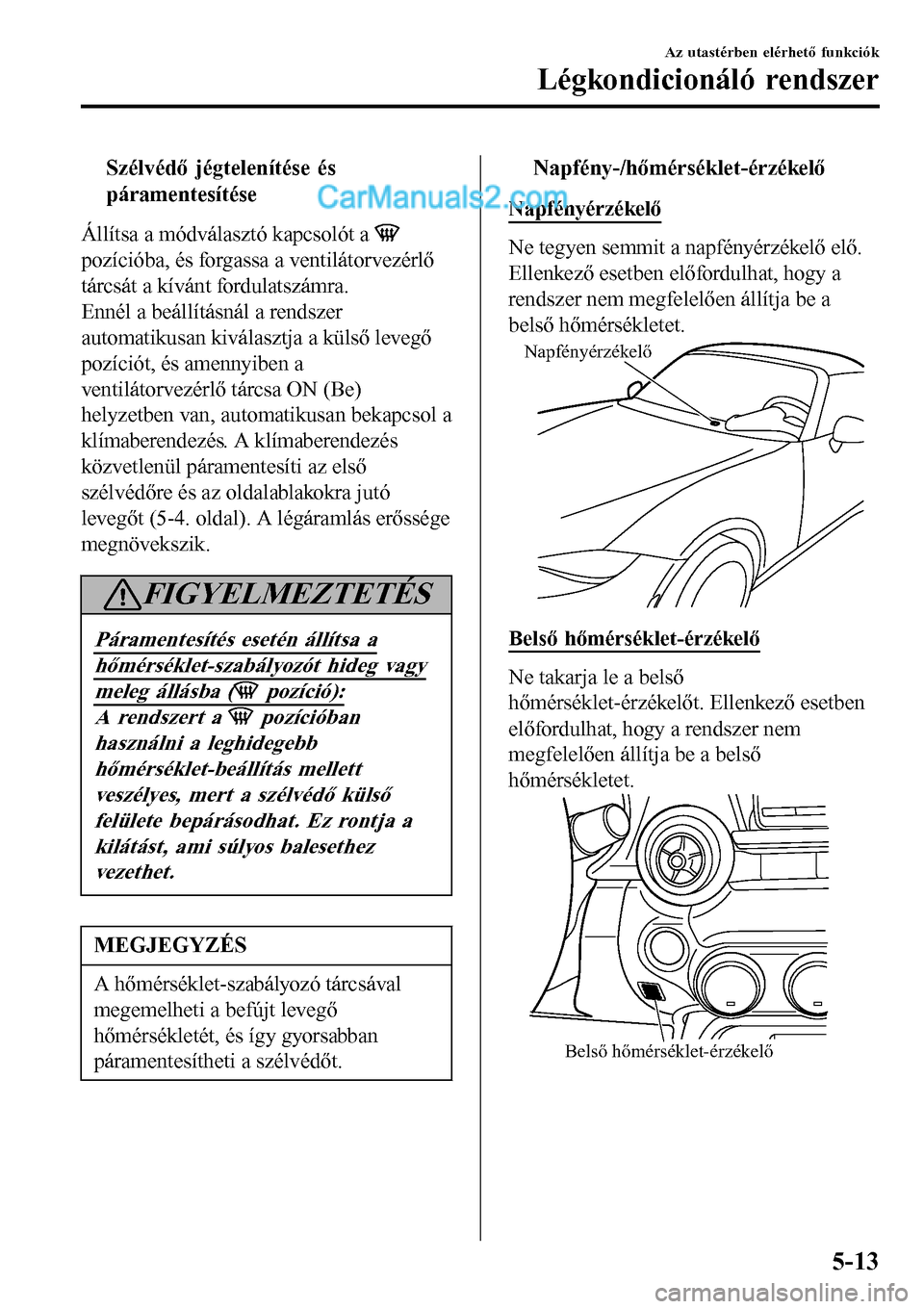 Az utastérben elérhető funkciók
Légkondicionáló rendszer

Szélvédő jégtelenítése és páramentesítése

CarManuals2.com

Állítsa a módválasztó kapcsolót a  pozícióba, és forgassa a ventilátorvezérlő tárcsát a kívánt fordulatszámra.
Ennél a beállításnál a rendszer automatikusan kiválasztja a külső levegő pozíciót, és amennyiben a ventilátorvezérlő tárcsa ON (Be) helyzetben van, automatikusan bekapcsol a klímaberendezés. A klímaberendezés közvetlenül páramentesíti az első szélvédőre és az oldalablakokra jutó levegőt (5-4. oldal). A légáramlás erőssége megnövekszik.

FIGYELMEZTETÉS

Páramentesítés esetén állítsa a hőmérséklet-szabályozót hideg vagy meleg állásba ( pozíció):
A rendszert a  pozícióban használni a leghidegebb hőmérséklet-beállítás mellett veszélyes, mert a szélvédő külső felülete bepárásodhat. Ez rontja a kilátást, ami súlyos balesethez vezethet.

MEGJEGYZÉS

A hőmérséklet-szabályozó tárcsával megemelheti a befújt levegő hőmérsékletét, és így gyorsabban páramentesítheti a szélvédőt.

Napfény-/hőmérséklet-érzékelő

Napfényérzékelő

Ne tegyen semmit a napfényérzékelő elő. Ellenkező esetben előfordulhat, hogy a rendszer nem megfelelően állítja be a belső hőmérsékletet.

Napfényérzékelő

Belső hőmérséklet-érzékelő

Ne takarja le a belső hőmérséklet-érzékelőt. Ellenkező esetben előfordulhat, hogy a rendszer nem megfelelően állítja be a belső hőmérsékletet.

Belső hőmérséklet-érzékelő

5-13

carmanualsonline.info